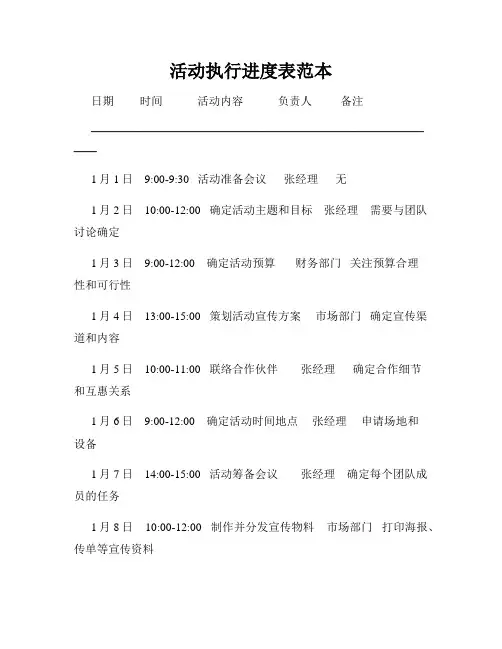 活动执行进度表范本

日期　时间　活动内容　负责人　备注

1月1日　9:00-9:30　活动准备会议　张经理　无

1月2日　10:00-12:00　确定活动主题和目标　张经理　需要与团队讨论确定

1月3日　9:00-12:00　确定活动预算　财务部门　关注预算合理性和可行性

1月4日　13:00-15:00　策划活动宣传方案　市场部门　确定宣传渠道和内容

1月5日　10:00-11:00　联络合作伙伴　张经理　确定合作细节和互惠关系

1月6日　9:00-12:00　确定活动时间地点　张经理　申请场地和设备

1月7日　14:00-15:00　活动筹备会议　张经理　确定每个团队成员的任务

1月8日　10:00-12:00　制作并分发宣传物料　市场部门　打印海报、传单等宣传资料